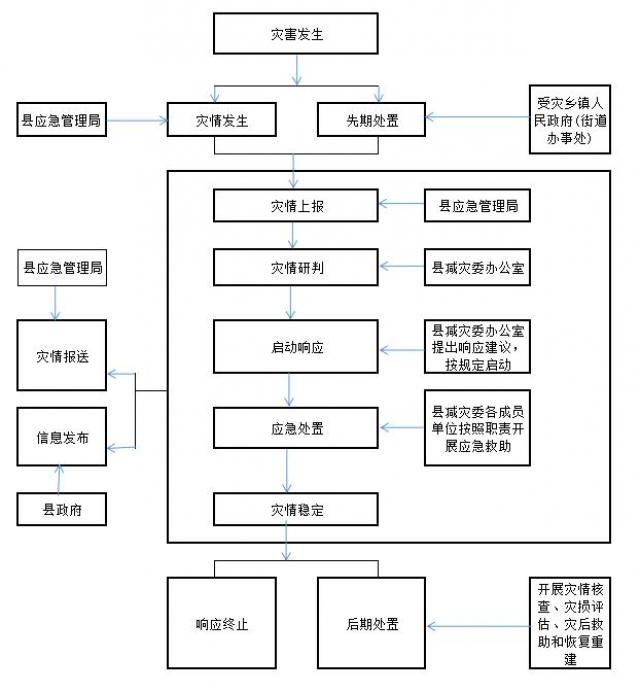 灾害发生

县应急管理局

灾情发生

先期处置

受灾乡镇人民政府(街道办事处)

灾情上报

县应急管理局

灾情研判

县减灾委办公室

启动响应

县减灾委办公室提出响应建议，按规定启动

应急处置

县减灾委各成员单位按照职责开展应急救助

灾情稳定

县应急管理局

灾情报送

信息发布

县政府

响应终止

后期处置

开展灾情核查、灾损评估、灾后救助和恢复重建